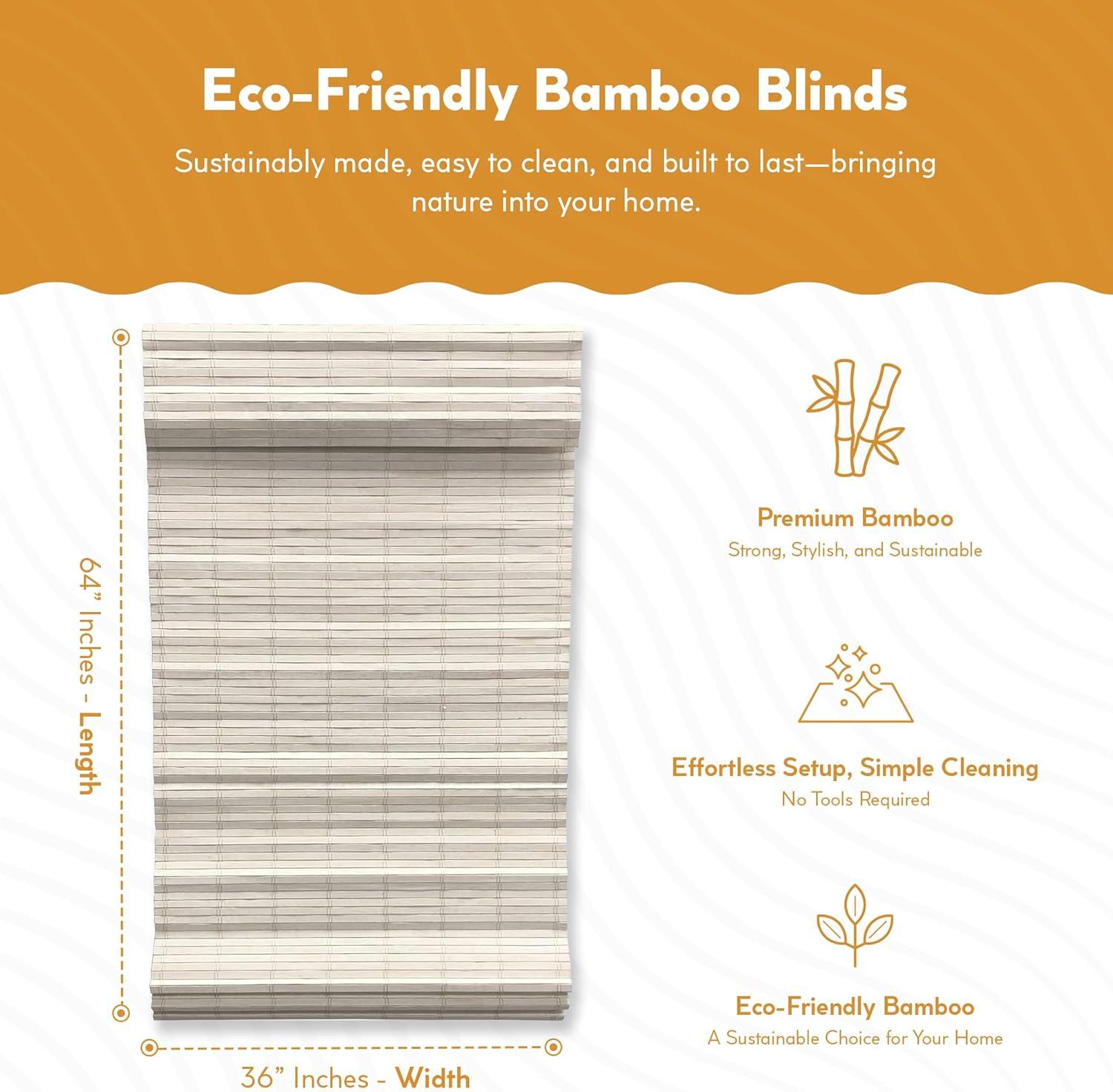 Eco-Friendly Bamboo Blinds

Sustainably made, easy to clean, and built to last—bringing nature into your home.

64” Inches - Length

36” Inches - Width

Premium Bamboo
Strong, Stylish, and Sustainable

Effortless Setup, Simple Cleaning
No Tools Required

Eco-Friendly Bamboo
A Sustainable Choice for Your Home